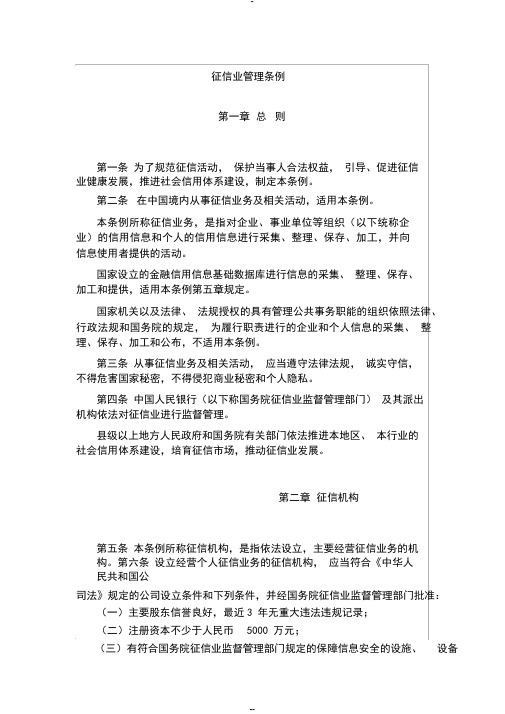 征信业管理条例

第一章 总 则

第一条 为了规范征信活动， 保护当事人合法权益， 引导、促进征信业健康发展，推进社会信用体系建设，制定本条例。

第二条 在中国境内从事征信业务及相关活动，适用本条例。

本条例所称征信业务，是指对企业、事业单位等组织（以下统称企业）的信用信息和个人的信用信息进行采集、整理、保存、加工，并向信息使用者提供的活动。

国家设立的金融信用信息基础数据库进行信息的采集、 整理、保存、加工和提供，适用本条例第五章规定。

国家机关以及法律、 法规授权的具有管理公共事务职能的组织依照法律、行政法规和国务院的规定， 为履行职责进行的企业和个人信息的采集、 整理、保存、加工和公布，不适用本条例。

第三条 从事征信业务及相关活动， 应当遵守法律法规， 诚实守信，不得危害国家秘密，不得侵犯商业秘密和个人隐私。

第四条 中国人民银行（以下称国务院征信业监督管理部门） 及其派出机构依法对征信业进行监督管理。

县级以上地方人民政府和国务院有关部门依法推进本地区、 本行业的社会信用体系建设，培育征信市场，推动征信业发展。

第二章 征信机构

第五条 本条例所称征信机构，是指依法设立，主要经营征信业务的机构。第六条 设立经营个人征信业务的征信机构， 应当符合《中华人民共和国公

司法》规定的公司设立条件和下列条件，并经国务院征信业监督管理部门批准：

（一）主要股东信誉良好，最近 3 年无重大违法违规记录；

（二）注册资本不少于人民币 5000 万元；

（三）有符合国务院征信业监督管理部门规定的保障信息安全的设施、 设备